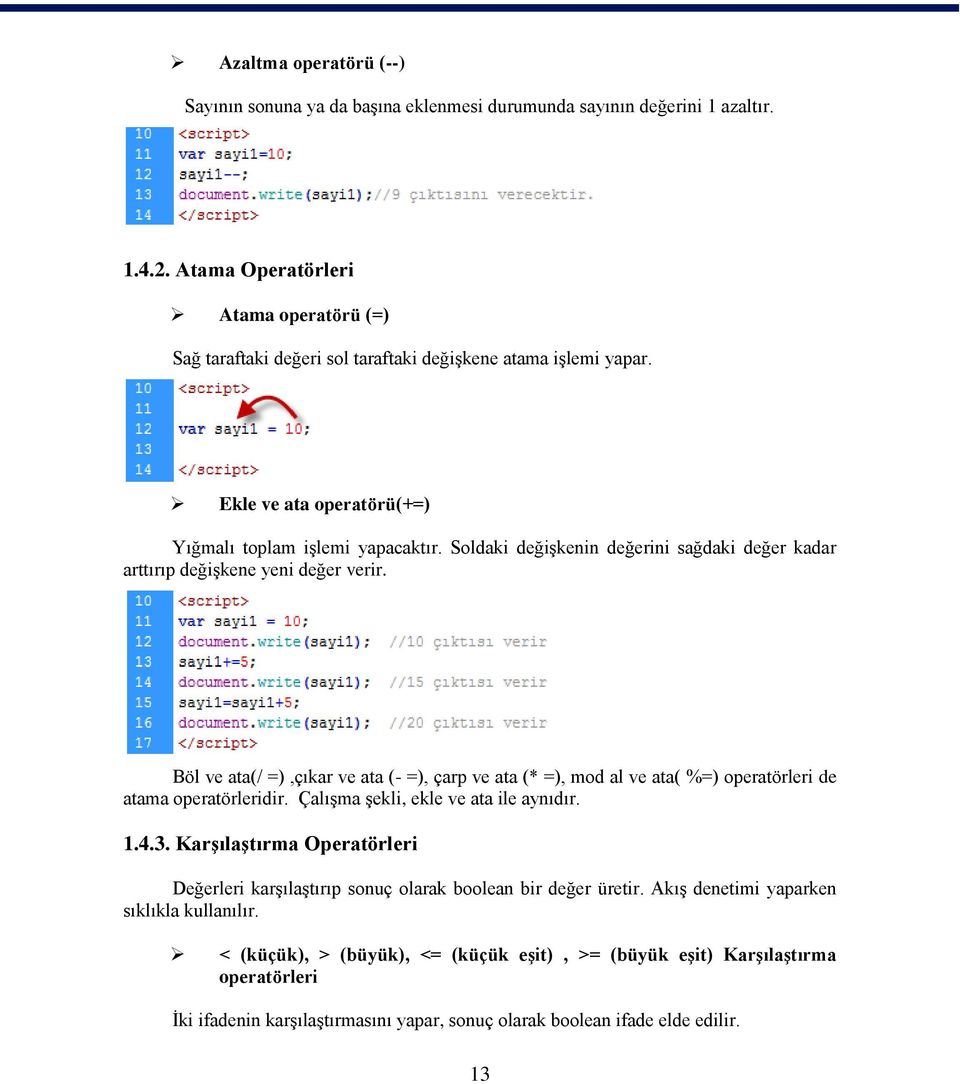 ➢ Azaltma operatörü (--)

Sayının sonuna ya da başına eklenmesi durumunda sayının değerini 1 azaltır.

10 <script>
11 var sayi1=10;
12 sayi1--;
13 document.write(sayi1);//9 çıktısını verecektir.
14 </script>

1.4.2. Atama Operatörleri

➢ Atama operatörü (=)

Sağ taraftaki değeri sol taraftaki değişkene atama işlemi yapar.

10 <script>
11
12 var sayi1 = 10;
13
14 </script>

➢ Ekle ve ata operatörü(+=)

Yığmalı toplam işlemi yapacaktır. Soldaki değişkenin değerini sağdaki değer kadar arttırıp değişkene yeni değer verir.

10 <script>
11 var sayi1 = 10;
12 document.write(sayi1); //10 çıktısı verir
13 sayi1+=5;
14 document.write(sayi1); //15 çıktısı verir
15 sayi1=sayi1+5;
16 document.write(sayi1); //20 çıktısı verir
17 </script>

Böl ve ata(/ =) ,çıkar ve ata (- =), çarp ve ata (* =), mod al ve ata( %=) operatörleri de atama operatörleridir. Çalışma şekli, ekle ve ata ile aynıdır.

1.4.3. Karşılaştırma Operatörleri

Değerleri karşılaştırıp sonuç olarak boolean bir değer üretir. Akış denetimi yaparken sıklıkla kullanılır.

➢ < (küçük), > (büyük), <= (küçük eşit) , >= (büyük eşit) Karşılaştırma operatörleri

İki ifadenin karşılaştırmasını yapar, sonuç olarak boolean ifade elde edilir.

13